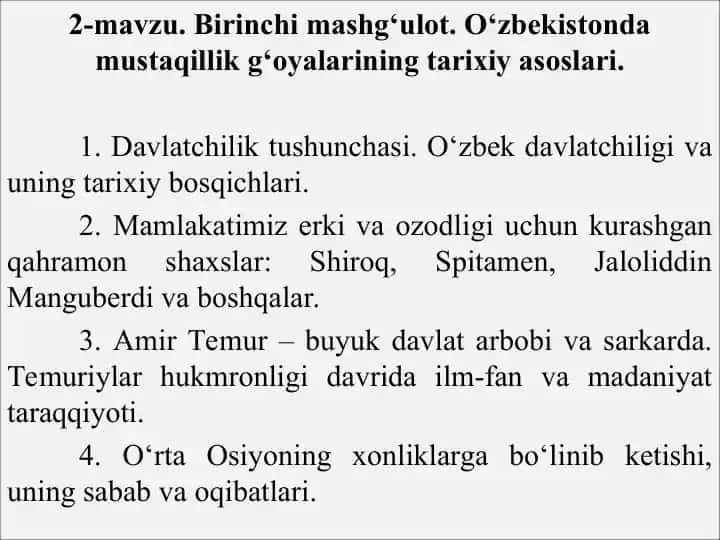 2-mavzu. Birinchi mashg‘ulot. O‘zbekistonda mustaqillik g‘oyalarining tarixiy asoslari.

1. Davlatchilik tushunchasi. O‘zbek davlatchiligi va uning tarixiy bosqichlari.

2. Mamlakatimiz erki va ozodligi uchun kurashgan qahramon shaxslar: Shiroq, Spitamen, Jaloliddin Manguberdi va boshqalar.

3. Amir Temur – buyuk davlat arbobi va sarkarda. Temuriylar hukmronligi davrida ilm-fan va madaniyat taraqqiyoti.

4. O‘rta Osiyoning xonliklarga bo‘linib ketishi, uning sabab va oqibatlari.